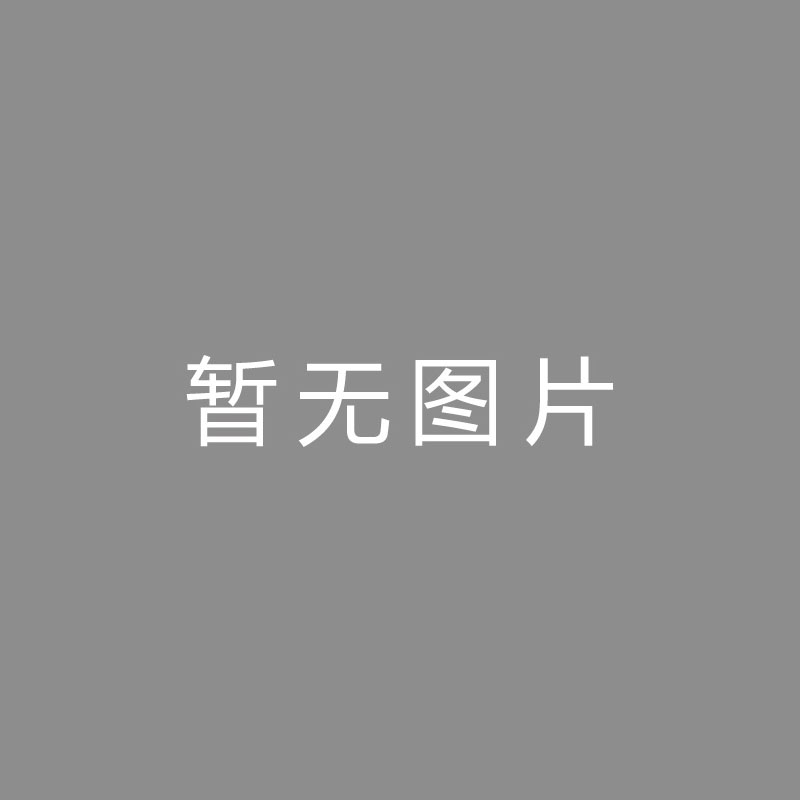 暂无图片